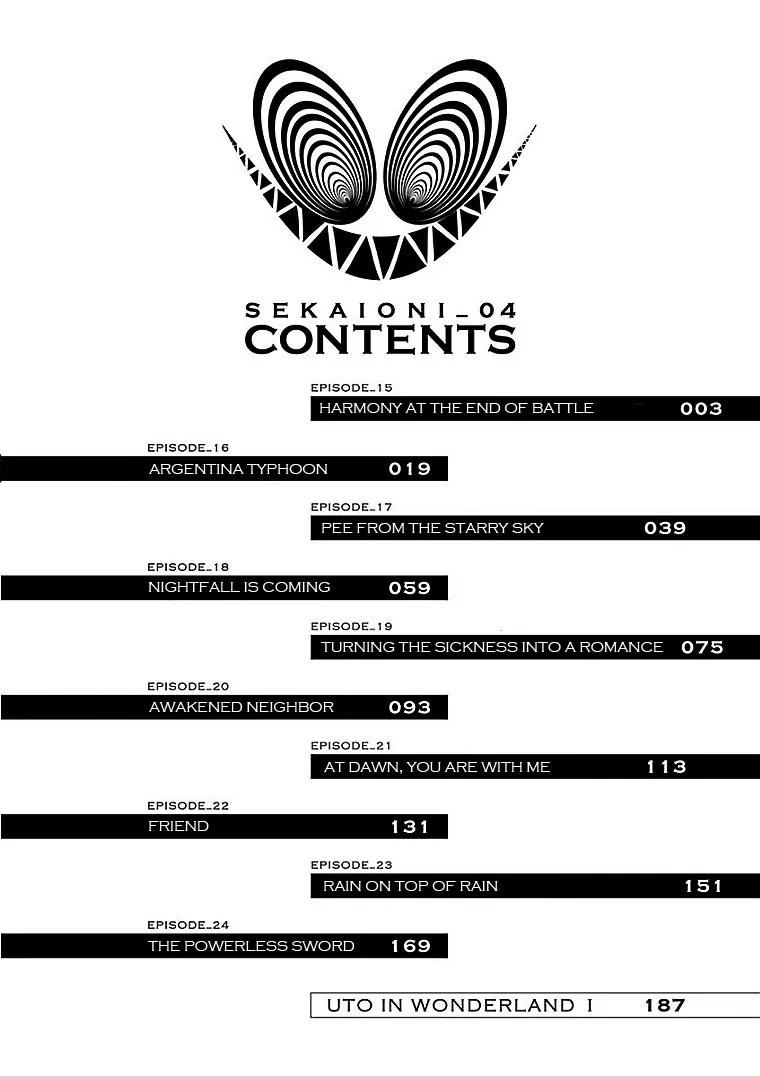 SEKAIONI_04
CONTENTS

EPISODE_15
HARMONY AT THE END OF BATTLE 003

EPISODE_16
ARGENTINA TYPHOON 019

EPISODE_17
PEE FROM THE STARRY SKY 039

EPISODE_18
NIGHTFALL IS COMING 059

EPISODE_19
TURNING THE SICKNESS INTO A ROMANCE 075

EPISODE_20
AWAKENED NEIGHBOR 093

EPISODE_21
AT DAWN, YOU ARE WITH ME 113

EPISODE_22
FRIEND 131

EPISODE_23
RAIN ON TOP OF RAIN 151

EPISODE_24
THE POWERLESS SWORD 169

UTO IN WONDERLAND I 187